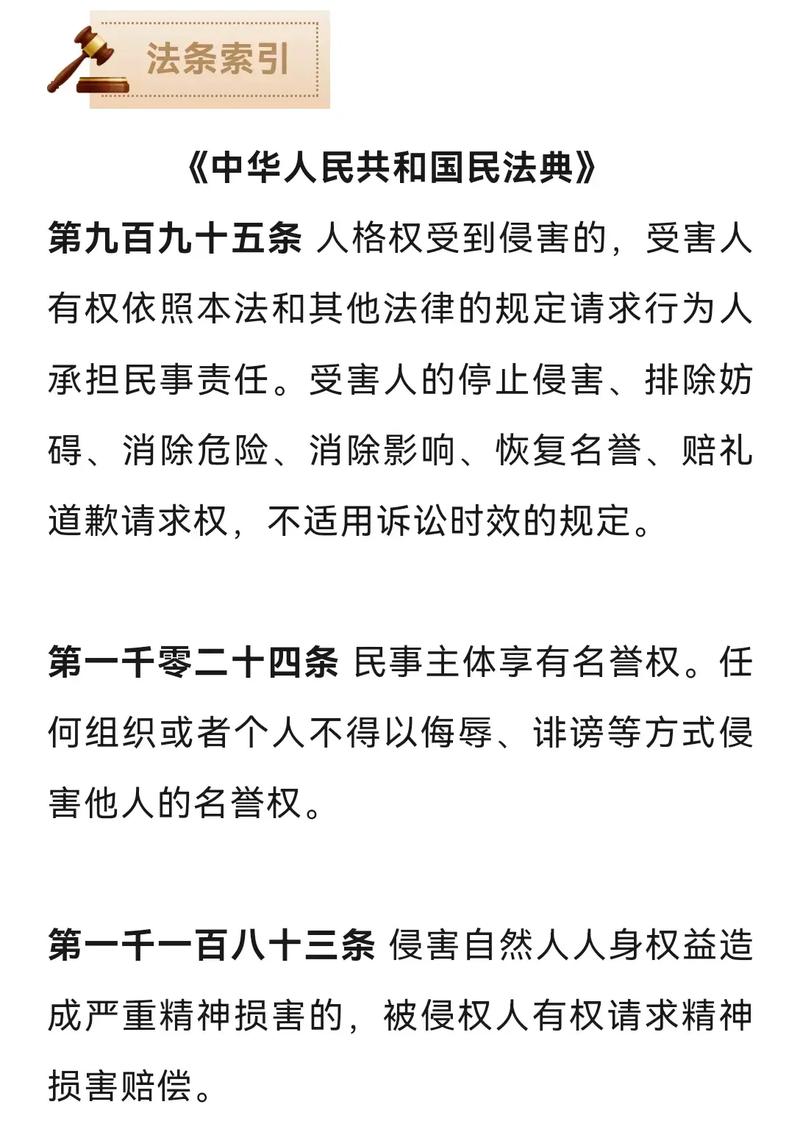 法条索引

《中华人民共和国民法典》

第九百九十五条 人格权受到侵害的，受害人有权依照本法和其他法律的规定请求行为人承担民事责任。受害人的停止侵害、排除妨碍、消除危险、消除影响、恢复名誉、赔礼道歉请求权，不适用诉讼时效的规定。

第一千零二十四条 民事主体享有名誉权。任何组织或者个人不得以侮辱、诽谤等方式侵害他人的名誉权。

第一千一百八十三条 侵害自然人人身权益造成严重精神损害的，被侵权人有权请求精神损害赔偿。